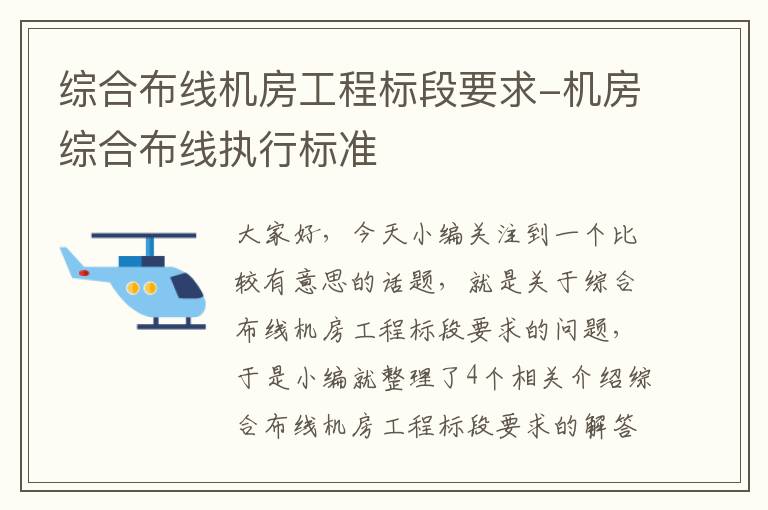 综合布线机房工程标段要求-机房综合布线执行标准

大家好，今天小编关注到一个比较有意思的话题，就是关于综合布线机房工程标段要求的问题，于是小编就整理了4个相关介绍综合布线机房工程标段要求的解答